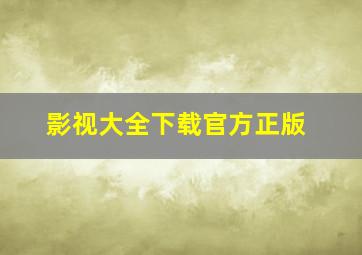 影视大全下载官方正版